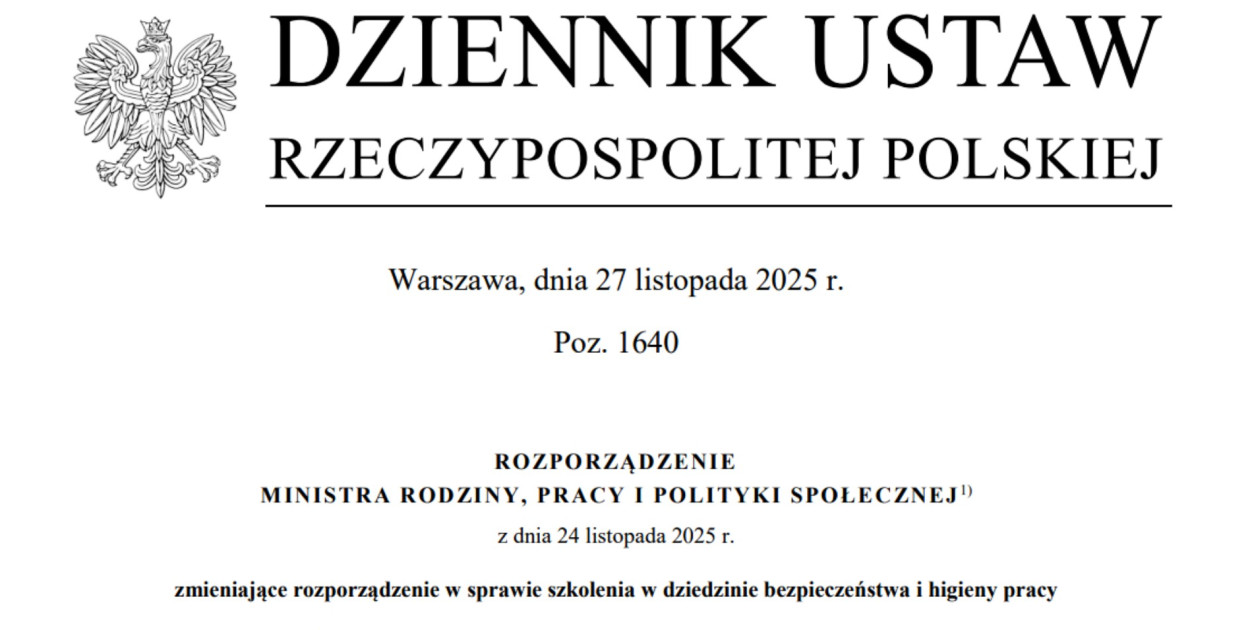 DZIENNIK USTAW
RZECZYPOSPOLITEJ POLSKIEJ

Warszawa, dnia 27 listopada 2025 r.

Poz. 1640

ROZPORZĄDZENIE
MINISTRA RODZINY, PRACY I POLITYKI SPOŁECZNEJ$^{1)}$

z dnia 24 listopada 2025 r.

zmieniające rozporządzenie w sprawie szkolenia w dziedzinie bezpieczeństwa i higieny pracy